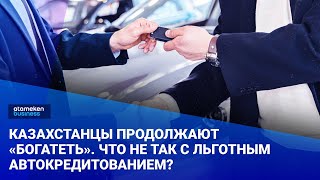 atameken business

КАЗАХСТАНЦЫ ПРОДОЛЖАЮТ «БОГАТЕТЬ». ЧТО НЕ ТАК С ЛЬГОТНЫМ АВТОКРЕДИТОВАНИЕМ?